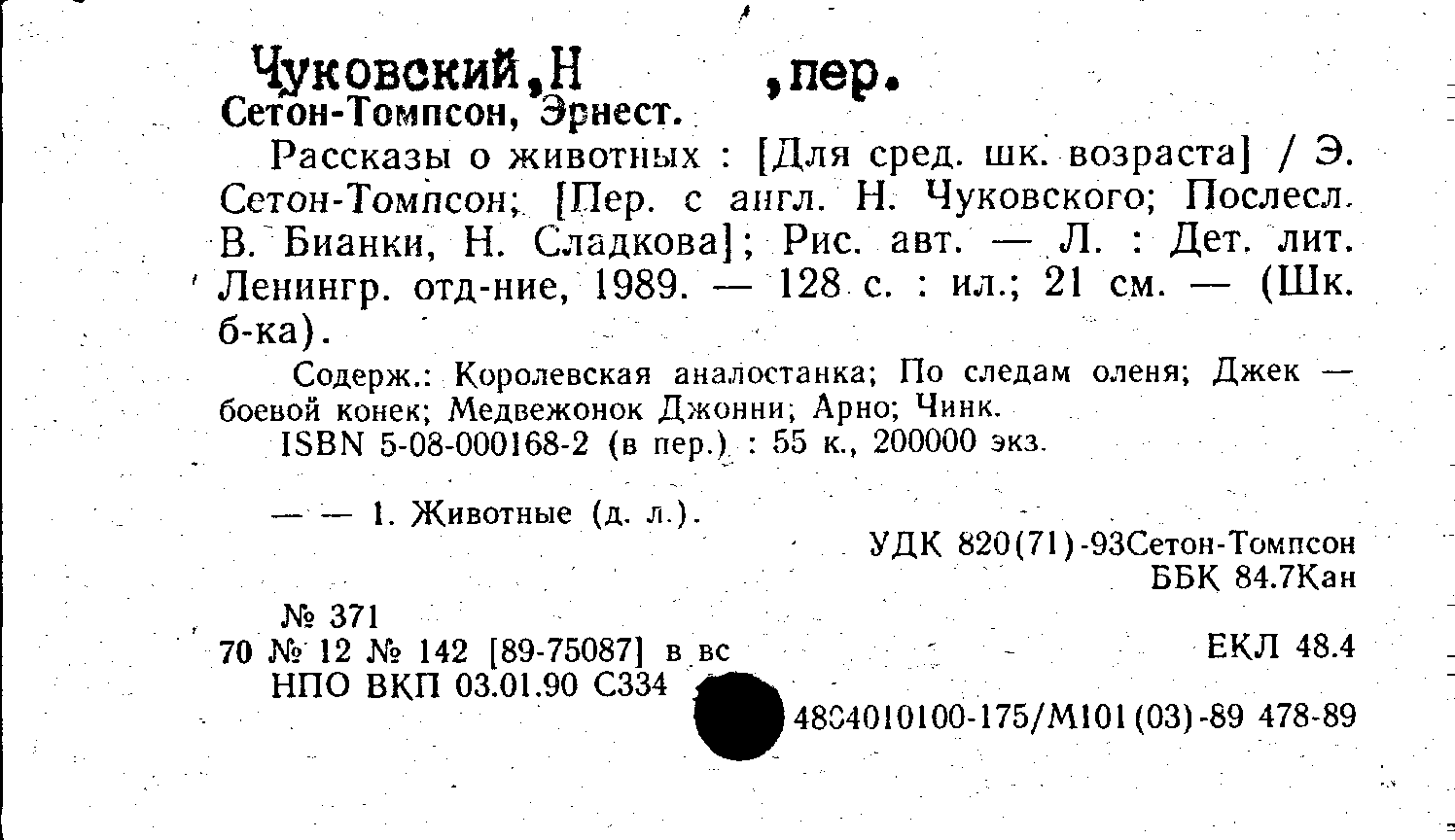 Чуковский,Н ,пер.
Сетон-Томпсон, Эрнест.

Рассказы о животных : [Для сред. шк. возраста] / Э. Сетон-Томпсон; [Пер. с англ. Н. Чуковского; Послесл. В. Бианки, Н. Сладкова]; Рис. авт. — Л. : Дет. лит. Ленингр. отд-ние, 1989. — 128 с. : ил.; 21 см. — (Шк. б-ка).

Содерж.: Королевская аналостанка; По следам оленя; Джек — боевой конек; Медвежонок Джонни; Арно; Чинк.

ISBN 5-08-000168-2 (в пер.) : 55 к., 200000 экз.

— — 1. Животные (д. л.).

УДК 820(71)-93Сетон-Томпсон
ББК 84.7Кан

№ 371
70 № 12 № 142 [89-75087] в вс
НПО ВКП 03.01.90 С334

ЕКЛ 48.4

4804010100-175/М101(03)-89 478-89